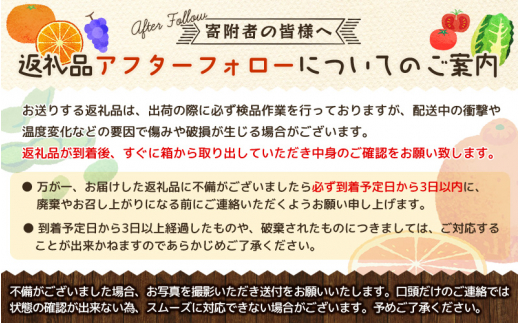 After Follow
寄附者の皆様へ

返礼品アフターフォローについてのご案内

お送りする返礼品は、出荷の際に必ず検品作業を行っておりますが、配送中の衝撃や温度変化などの要因で傷みや破損が生じる場合がございます。
返礼品が到着後、すぐに箱から取り出していただき中身のご確認をお願い致します。

● 万が一、お届けした返礼品に不備がございましたら必ず到着予定日から3日以内に、廃棄やお召し上がりになる前にご連絡いただくようお願い申し上げます。

● 到着予定日から3日以上経過したものや、破棄されたものにつきましては、ご対応することが出来かねますのであらかじめご了承ください。

不備がございました場合、お写真を撮影いただき送付をお願いいたします。口頭だけのご連絡では状態の確認が出来ない為、スムーズに対応できない場合がございます。予めご了承ください。